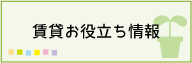 賃貸お役立ち情報